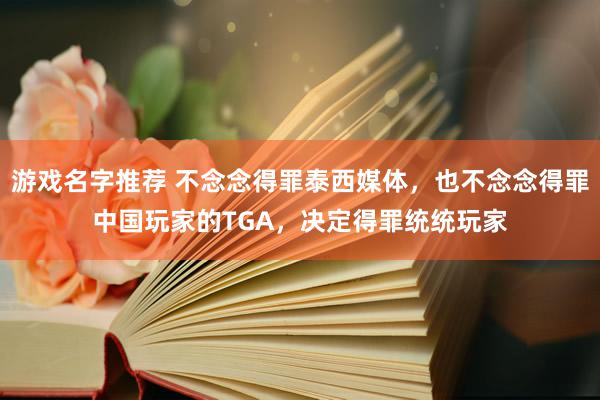 游戏名字推荐 不念念得罪泰西媒体，也不念念得罪中国玩家的TGA，决定得罪统统玩家